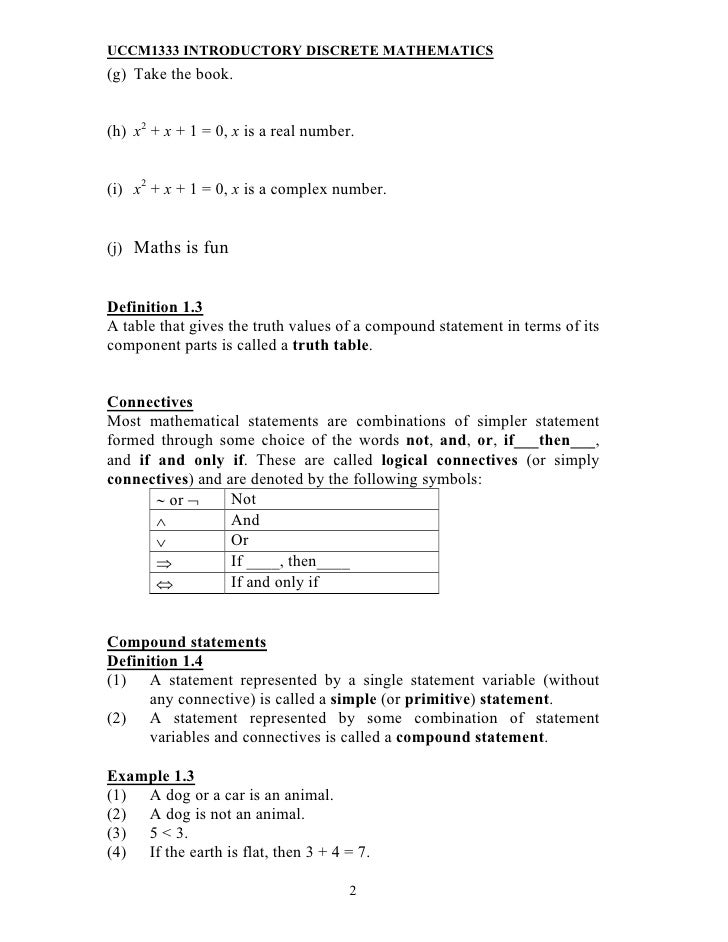 UCCM1333 INTRODUCTORY DISCRETE MATHEMATICS

(g) Take the book.

(h) $x^2 + x + 1 = 0$, $x$ is a real number.

(i) $x^2 + x + 1 = 0$, $x$ is a complex number.

(j) Maths is fun

Definition 1.3
A table that gives the truth values of a compound statement in terms of its component parts is called a truth table.

Connectives
Most mathematical statements are combinations of simpler statement formed through some choice of the words not, and, or, if___then___, and if and only if. These are called logical connectives (or simply connectives) and are denoted by the following symbols:

| $\sim$ or $\neg$ | Not |
|---|---|
| $\wedge$ | And |
| $\vee$ | Or |
| $\Rightarrow$ | If ____, then____ |
| $\Leftrightarrow$ | If and only if |

Compound statements
Definition 1.4
(1) A statement represented by a single statement variable (without any connective) is called a simple (or primitive) statement.
(2) A statement represented by some combination of statement variables and connectives is called a compound statement.

Example 1.3
(1) A dog or a car is an animal.
(2) A dog is not an animal.
(3) $5 < 3$.
(4) If the earth is flat, then $3 + 4 = 7$.

2